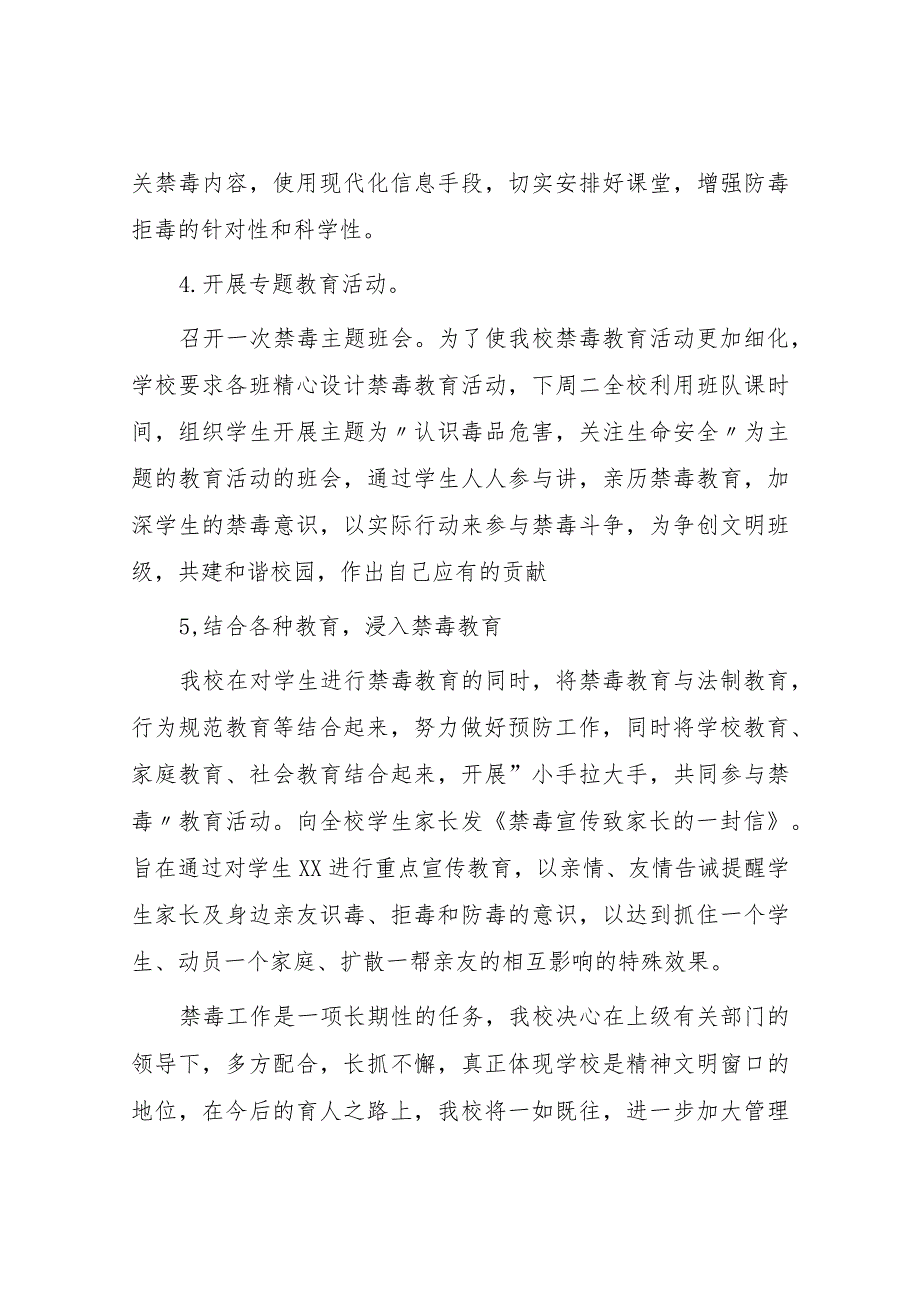 关禁毒内容，使用现代化信息手段，切实安排好课堂，增强防毒拒毒的针对性和科学性。

4.开展专题教育活动。

召开一次禁毒主题班会。为了使我校禁毒教育活动更加细化，学校要求各班精心设计禁毒教育活动，下周二全校利用班队课时间，组织学生开展主题为〃认识毒品危害，关注生命安全〃为主题的教育活动的班会，通过学生人人参与讲，亲历禁毒教育，加深学生的禁毒意识，以实际行动来参与禁毒斗争，为争创文明班级，共建和谐校园，作出自己应有的贡献

5,结合各种教育，浸入禁毒教育

我校在对学生进行禁毒教育的同时，将禁毒教育与法制教育，行为规范教育等结合起来，努力做好预防工作，同时将学校教育、家庭教育、社会教育结合起来，开展”小手拉大手，共同参与禁毒〃教育活动。向全校学生家长发《禁毒宣传致家长的一封信》。旨在通过对学生XX进行重点宣传教育，以亲情、友情告诫提醒学生家长及身边亲友识毒、拒毒和防毒的意识，以达到抓住一个学生、动员一个家庭、扩散一帮亲友的相互影响的特殊效果。

禁毒工作是一项长期性的任务，我校决心在上级有关部门的领导下，多方配合，长抓不懈，真正体现学校是精神文明窗口的地位，在今后的育人之路上，我校将一如既往，进一步加大管理